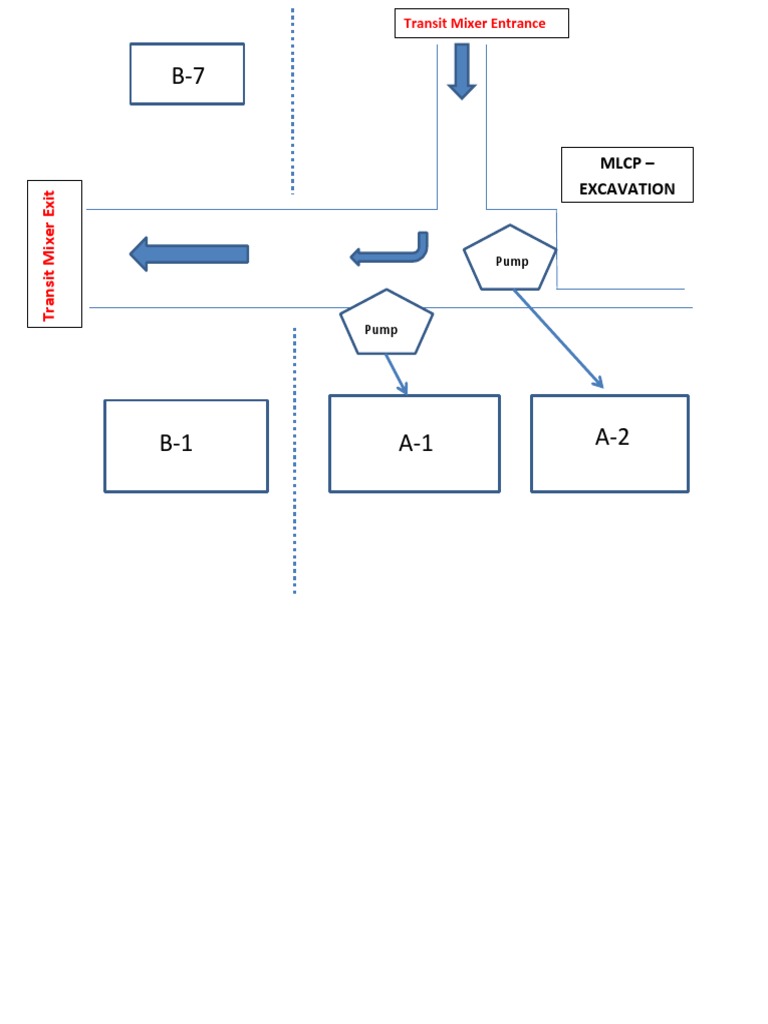 Transit Mixer Entrance

B-7

MLCP – EXCAVATION

Transit Mixer Exit

Pump

Pump

B-1

A-1

A-2